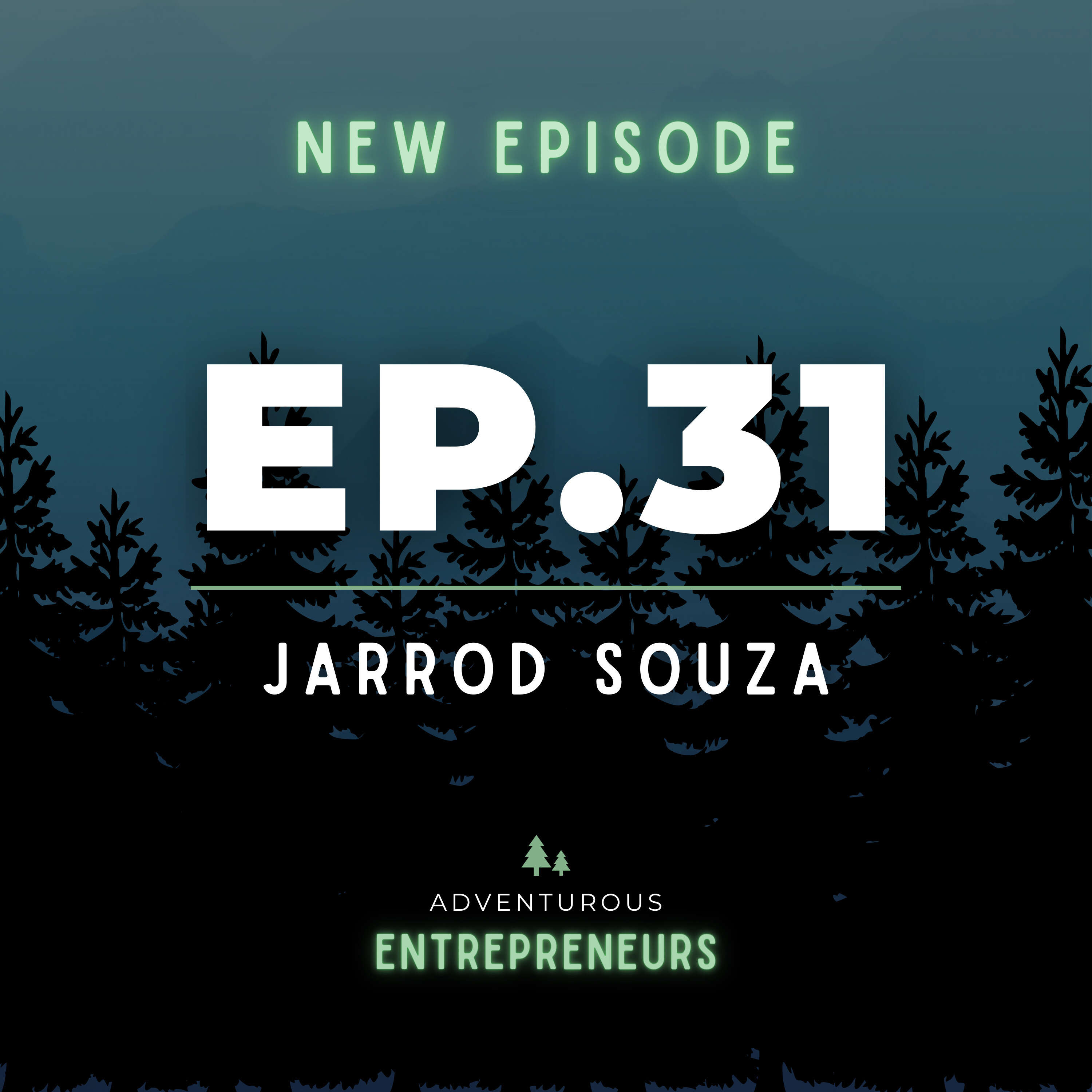 NEW EPISODE

EP.31

JARROD SOUZA

ADVENTUROUS
ENTREPRENEURS